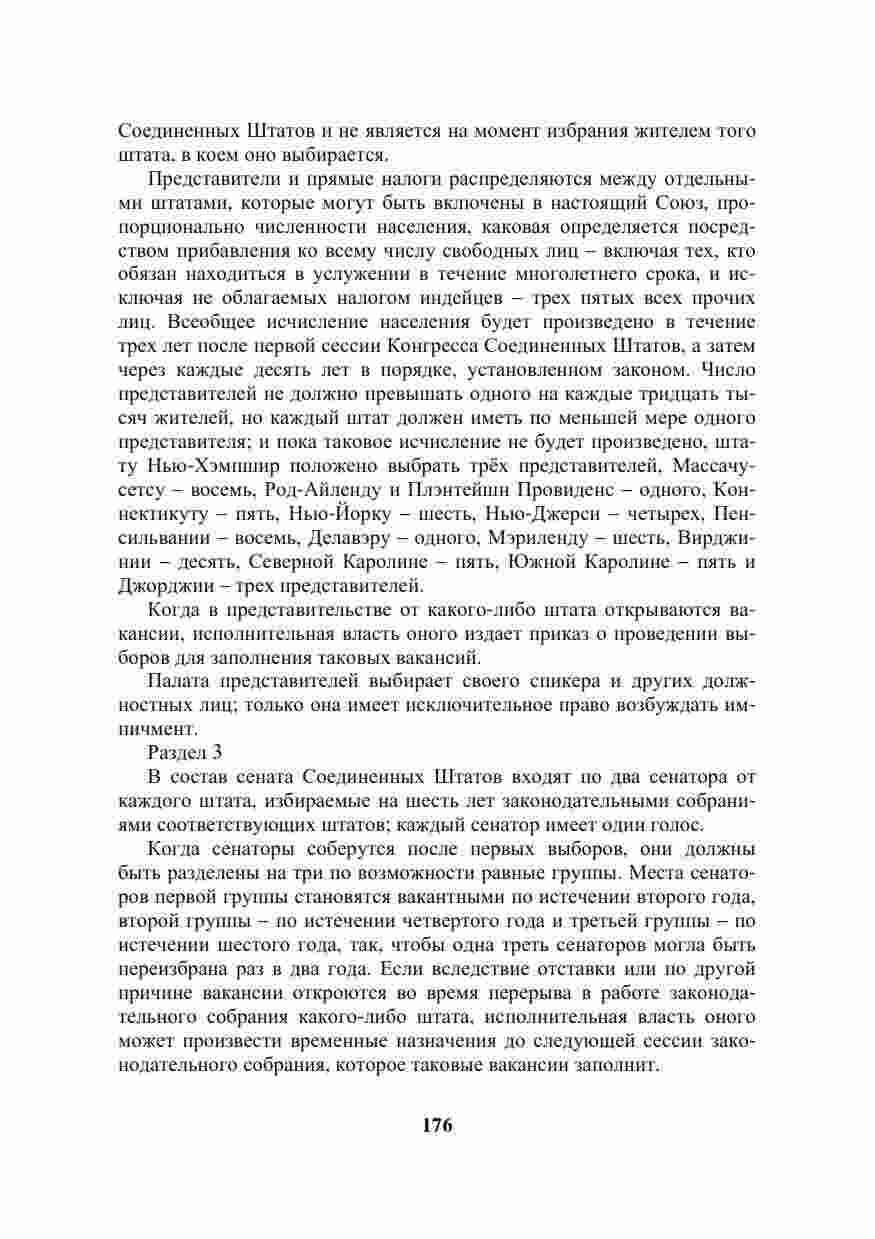 Соединенных Штатов и не является на момент избрания жителем того штата, в коем оно выбирается.

Представители и прямые налоги распределяются между отдельными штатами, которые могут быть включены в настоящий Союз, пропорционально численности населения, каковая определяется посредством прибавления ко всему числу свободных лиц – включая тех, кто обязан находиться в услужении в течение многолетнего срока, и исключая не облагаемых налогом индейцев – трех пятых всех прочих лиц. Всеобщее исчисление населения будет произведено в течение трех лет после первой сессии Конгресса Соединенных Штатов, а затем через каждые десять лет в порядке, установленном законом. Число представителей не должно превышать одного на каждые тридцать тысяч жителей, но каждый штат должен иметь по меньшей мере одного представителя; и пока таковое исчисление не будет произведено, штату Нью-Хэмпшир положено выбрать трёх представителей, Массачусетсу – восемь, Род-Айленду и Плэнтейшн Провиденс – одного, Коннектикуту – пять, Нью-Йорку – шесть, Нью-Джерси – четырех, Пенсильвании – восемь, Делавэру – одного, Мэриленду – шесть, Вирджинии – десять, Северной Каролине – пять, Южной Каролине – пять и Джорджии – трех представителей.

Когда в представительстве от какого-либо штата открываются вакансии, исполнительная власть оного издает приказ о проведении выборов для заполнения таковых вакансий.

Палата представителей выбирает своего спикера и других должностных лиц; только она имеет исключительное право возбуждать импичмент.

Раздел 3

В состав сената Соединенных Штатов входят по два сенатора от каждого штата, избираемые на шесть лет законодательными собраниями соответствующих штатов; каждый сенатор имеет один голос.

Когда сенаторы соберутся после первых выборов, они должны быть разделены на три по возможности равные группы. Места сенаторов первой группы становятся вакантными по истечении второго года, второй группы – по истечении четвертого года и третьей группы – по истечении шестого года, так, чтобы одна треть сенаторов могла быть переизбрана раз в два года. Если вследствие отставки или по другой причине вакансии откроются во время перерыва в работе законодательного собрания какого-либо штата, исполнительная власть оного может произвести временные назначения до следующей сессии законодательного собрания, которое таковые вакансии заполнит.

176